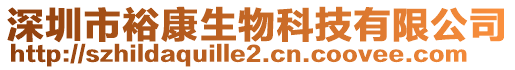 深圳市裕康生物科技有限公司
http://szhildaquille2.cn.coovee.com